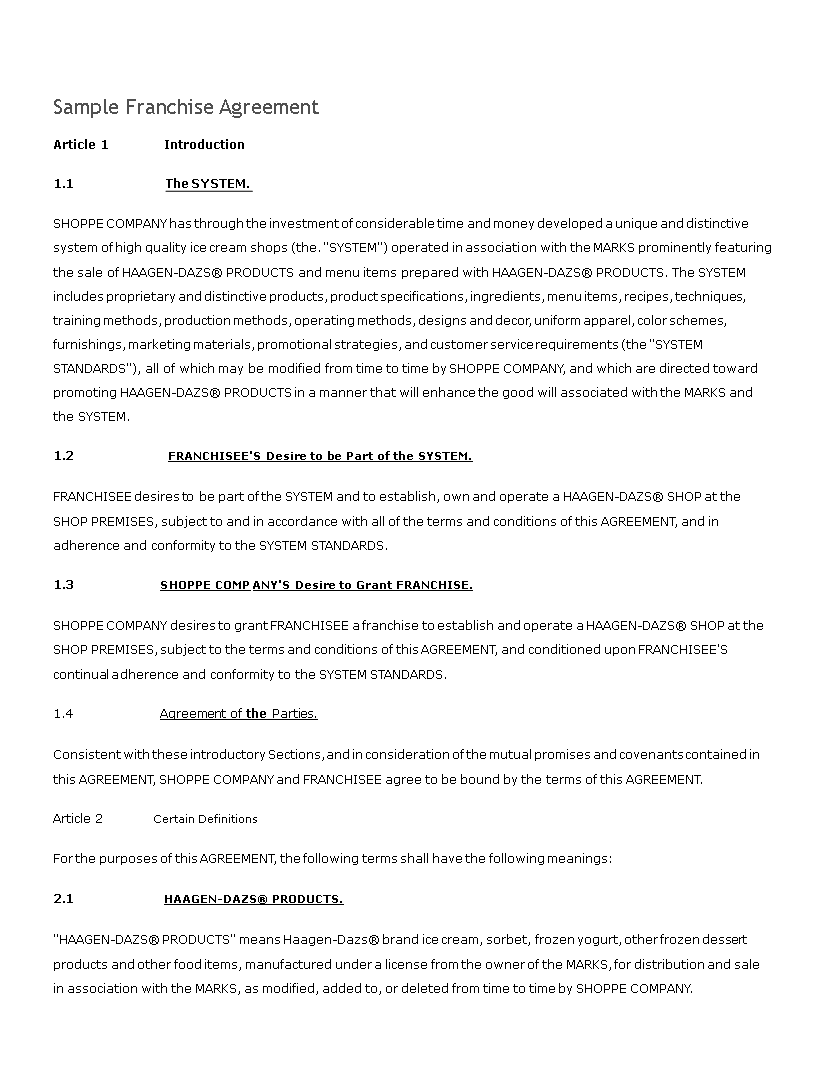 Sample Franchise Agreement

Article 1 Introduction

1.1 The SYSTEM.

SHOPPE COMPANY has through the investment of considerable time and money developed a unique and distinctive system of high quality ice cream shops (the. "SYSTEM") operated in association with the MARKS prominently featuring the sale of HAAGEN-DAZS® PRODUCTS and menu items prepared with HAAGEN-DAZS® PRODUCTS. The SYSTEM includes proprietary and distinctive products, product specifications, ingredients, menu items, recipes, techniques, training methods, production methods, operating methods, designs and decor, uniform apparel, color schemes, furnishings, marketing materials, promotional strategies, and customer service requirements (the "SYSTEM STANDARDS"), all of which may be modified from time to time by SHOPPE COMPANY, and which are directed toward promoting HAAGEN-DAZS® PRODUCTS in a manner that will enhance the good will associated with the MARKS and the SYSTEM.

1.2 FRANCHISEE'S Desire to be Part of the SYSTEM.

FRANCHISEE desires to be part of the SYSTEM and to establish, own and operate a HAAGEN-DAZS® SHOP at the SHOP PREMISES, subject to and in accordance with all of the terms and conditions of this AGREEMENT, and in adherence and conformity to the SYSTEM STANDARDS.

1.3 SHOPPE COMP ANY'S Desire to Grant FRANCHISE.

SHOPPE COMPANY desires to grant FRANCHISEE a franchise to establish and operate a HAAGEN-DAZS® SHOP at the SHOP PREMISES, subject to the terms and conditions of this AGREEMENT, and conditioned upon FRANCHISEE'S continual adherence and conformity to the SYSTEM STANDARDS.

1.4 Agreement of the Parties.

Consistent with these introductory Sections, and in consideration of the mutual promises and covenants contained in this AGREEMENT, SHOPPE COMPANY and FRANCHISEE agree to be bound by the terms of this AGREEMENT.

Article 2 Certain Definitions

For the purposes of this AGREEMENT, the following terms shall have the following meanings:

2.1 HAAGEN-DAZS® PRODUCTS.

"HAAGEN-DAZS® PRODUCTS" means Haagen-Dazs® brand ice cream, sorbet, frozen yogurt, other frozen dessert products and other food items, manufactured under a license from the owner of the MARKS, for distribution and sale in association with the MARKS, as modified, added to, or deleted from time to time by SHOPPE COMPANY.